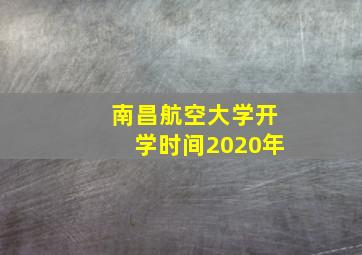 南昌航空大学开学时间2020年